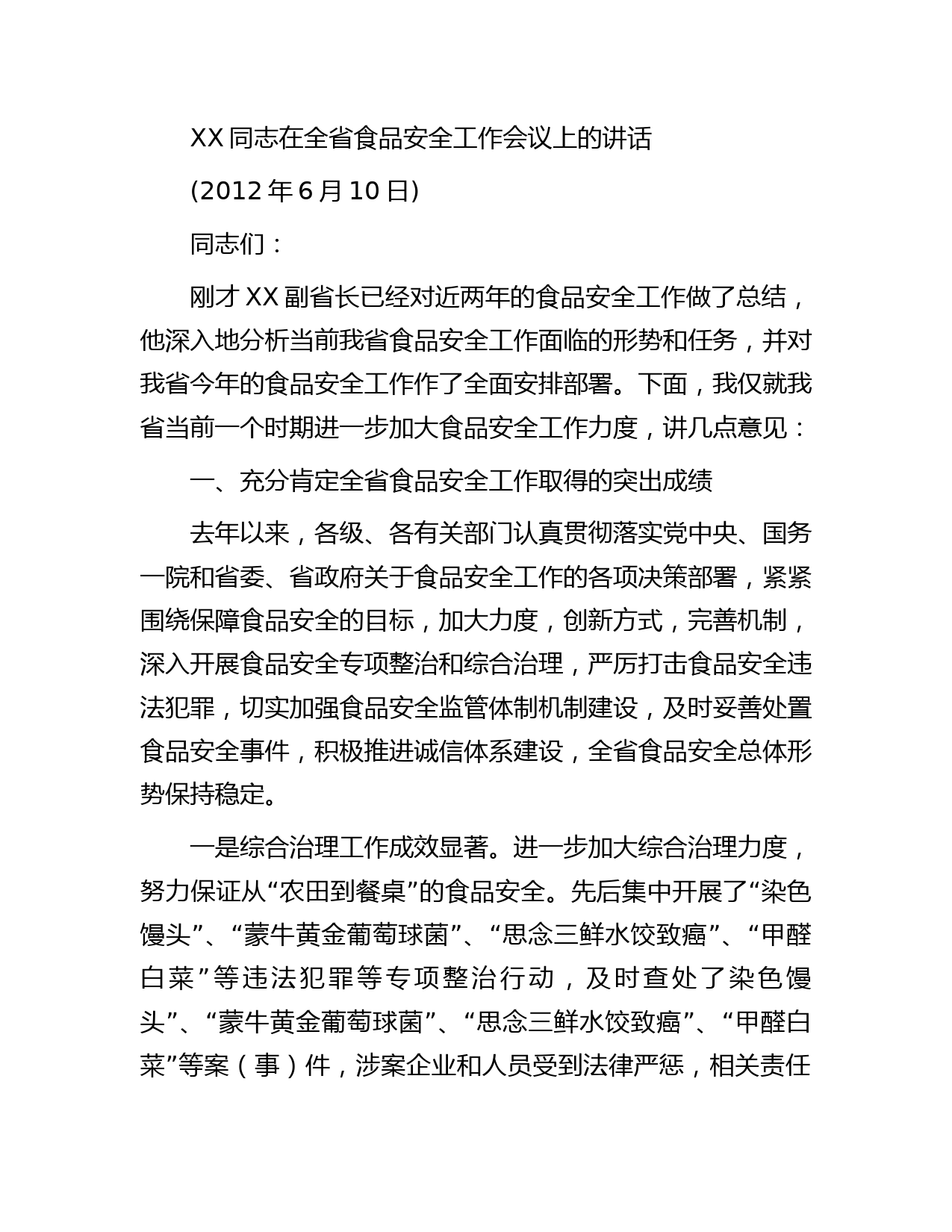 XX 同志在全省食品安全工作会议上的讲话

(2012 年 6 月 10 日)

同志们：

刚才 XX 副省长已经对近两年的食品安全工作做了总结，他深入地分析当前我省食品安全工作面临的形势和任务，并对我省今年的食品安全工作作了全面安排部署。下面，我仅就我省当前一个时期进一步加大食品安全工作力度，讲几点意见：

一、充分肯定全省食品安全工作取得的突出成绩

去年以来，各级、各有关部门认真贯彻落实党中央、国务一院和省委、省政府关于食品安全工作的各项决策部署，紧紧围绕保障食品安全的目标，加大力度，创新方式，完善机制，深入开展食品安全专项整治和综合治理，严厉打击食品安全违法犯罪，切实加强食品安全监管体制机制建设，及时妥善处置食品安全事件，积极推进诚信体系建设，全省食品安全总体形势保持稳定。

一是综合治理工作成效显著。进一步加大综合治理力度，努力保证从“农田到餐桌”的食品安全。先后集中开展了“染色馒头”、“蒙牛黄金葡萄球菌”、“思念三鲜水饺致癌”、“甲醛白菜”等违法犯罪等专项整治行动，及时查处了染色馒头”、“蒙牛黄金葡萄球菌”、“思念三鲜水饺致癌”、“甲醛白菜”等案（事）件，涉案企业和人员受到法律严惩，相关责任